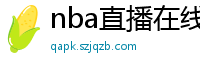 nba直播在线

qapk.szjqzb.com